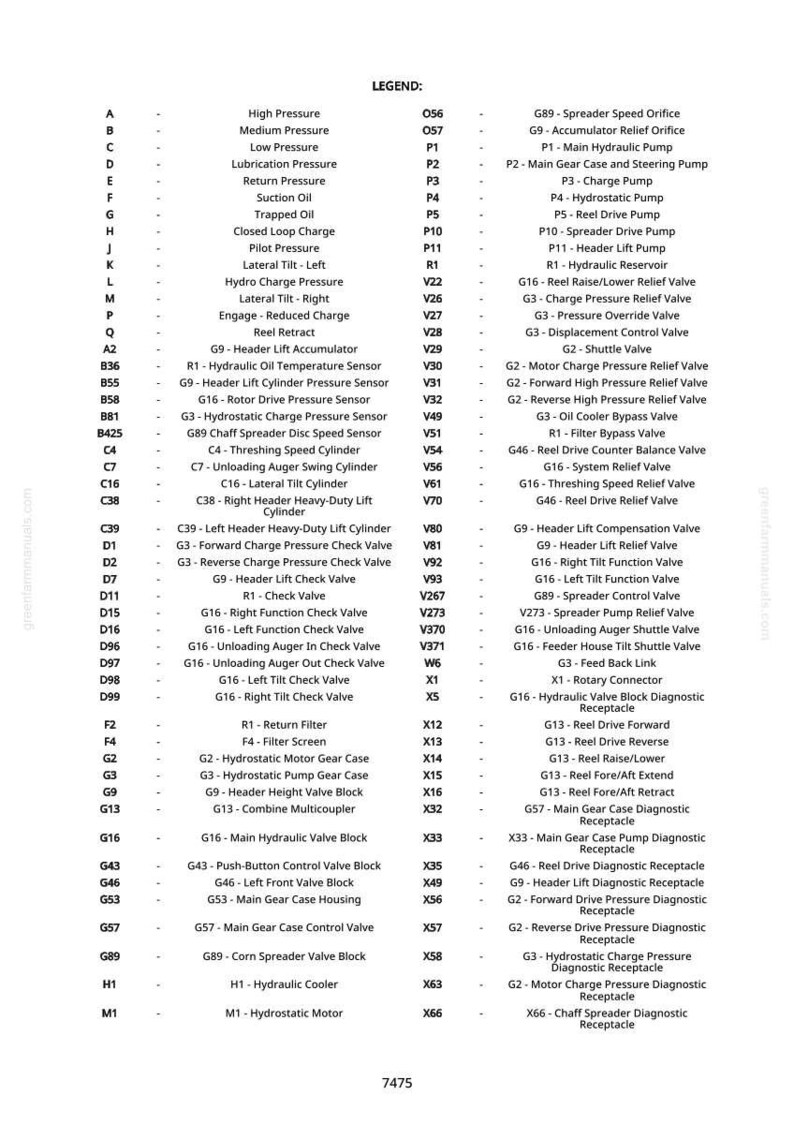 LEGEND:

A - High Pressure
B - Medium Pressure
C - Low Pressure
D - Lubrication Pressure
E - Return Pressure
F - Suction Oil
G - Trapped Oil
H - Closed Loop Charge
J - Pilot Pressure
K - Lateral Tilt - Left
L - Hydro Charge Pressure
M - Lateral Tilt - Right
P - Engage - Reduced Charge
Q - Reel Retract
A2 - G9 - Header Lift Accumulator
B36 - R1 - Hydraulic Oil Temperature Sensor
B55 - G9 - Header Lift Cylinder Pressure Sensor
B58 - G16 - Rotor Drive Pressure Sensor
B81 - G3 - Hydrostatic Charge Pressure Sensor
B425 - G89 Chaff Spreader Disc Speed Sensor
C4 - C4 - Threshing Speed Cylinder
C7 - C7 - Unloading Auger Swing Cylinder
C16 - C16 - Lateral Tilt Cylinder
C38 - C38 - Right Header Heavy-Duty Lift Cylinder
C39 - C39 - Left Header Heavy-Duty Lift Cylinder
D1 - G3 - Forward Charge Pressure Check Valve
D2 - G3 - Reverse Charge Pressure Check Valve
D7 - G9 - Header Lift Check Valve
D11 - R1 - Check Valve
D15 - G16 - Right Function Check Valve
D16 - G16 - Left Function Check Valve
D96 - G16 - Unloading Auger In Check Valve
D97 - G16 - Unloading Auger Out Check Valve
D98 - G16 - Left Tilt Check Valve
D99 - G16 - Right Tilt Check Valve
F2 - R1 - Return Filter
F4 - F4 - Filter Screen
G2 - G2 - Hydrostatic Motor Gear Case
G3 - G3 - Hydrostatic Pump Gear Case
G9 - G9 - Header Height Valve Block
G13 - G13 - Combine Multicoupler
G16 - G16 - Main Hydraulic Valve Block
G43 - G43 - Push-Button Control Valve Block
G46 - G46 - Left Front Valve Block
G53 - G53 - Main Gear Case Housing
G57 - G57 - Main Gear Case Control Valve
G89 - G89 - Corn Spreader Valve Block
H1 - H1 - Hydraulic Cooler
M1 - M1 - Hydrostatic Motor

O56 - G89 - Spreader Speed Orifice
O57 - G9 - Accumulator Relief Orifice
P1 - P1 - Main Hydraulic Pump
P2 - P2 - Main Gear Case and Steering Pump
P3 - P3 - Charge Pump
P4 - P4 - Hydrostatic Pump
P5 - P5 - Reel Drive Pump
P10 - P10 - Spreader Drive Pump
P11 - P11 - Header Lift Pump
R1 - R1 - Hydraulic Reservoir
V22 - G16 - Reel Raise/Lower Relief Valve
V26 - G3 - Charge Pressure Relief Valve
V27 - G3 - Pressure Override Valve
V28 - G3 - Displacement Control Valve
V29 - G2 - Shuttle Valve
V30 - G2 - Motor Charge Pressure Relief Valve
V31 - G2 - Forward High Pressure Relief Valve
V32 - G2 - Reverse High Pressure Relief Valve
V49 - G3 - Oil Cooler Bypass Valve
V51 - R1 - Filter Bypass Valve
V54 - G46 - Reel Drive Counter Balance Valve
V56 - G16 - System Relief Valve
V61 - G16 - Threshing Speed Relief Valve
V70 - G46 - Reel Drive Relief Valve
V80 - G9 - Header Lift Compensation Valve
V81 - G9 - Header Lift Relief Valve
V92 - G16 - Right Tilt Function Valve
V93 - G16 - Left Tilt Function Valve
V267 - G89 - Spreader Control Valve
V273 - V273 - Spreader Pump Relief Valve
V370 - G16 - Unloading Auger Shuttle Valve
V371 - G16 - Feeder House Tilt Shuttle Valve
W6 - G3 - Feed Back Link
X1 - X1 - Rotary Connector
X5 - G16 - Hydraulic Valve Block Diagnostic Receptacle
X12 - G13 - Reel Drive Forward
X13 - G13 - Reel Drive Reverse
X14 - G13 - Reel Raise/Lower
X15 - G13 - Reel Fore/Aft Extend
X16 - G13 - Reel Fore/Aft Retract
X32 - G57 - Main Gear Case Diagnostic Receptacle
X33 - X33 - Main Gear Case Pump Diagnostic Receptacle
X35 - G46 - Reel Drive Diagnostic Receptacle
X49 - G9 - Header Lift Diagnostic Receptacle
X56 - G2 - Forward Drive Pressure Diagnostic Receptacle
X57 - G2 - Reverse Drive Pressure Diagnostic Receptacle
X58 - G3 - Hydrostatic Charge Pressure Diagnostic Receptacle
X63 - G2 - Motor Charge Pressure Diagnostic Receptacle
X66 - X66 - Chaff Spreader Diagnostic Receptacle

7475

greenfarmmanuals.com